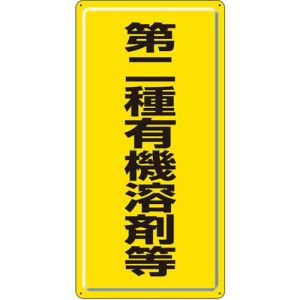 第二種有機溶剤等